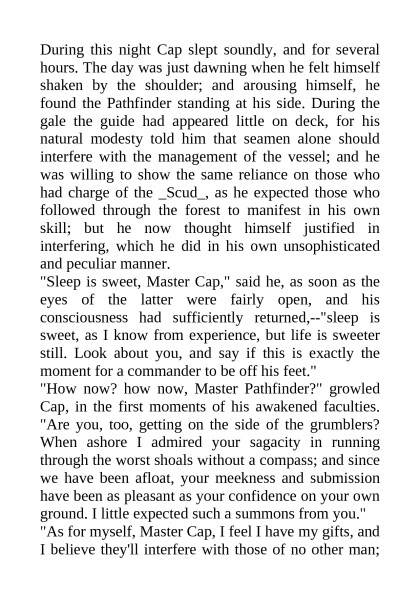 During this night Cap slept soundly, and for several hours. The day was just dawning when he felt himself shaken by the shoulder; and arousing himself, he found the Pathfinder standing at his side. During the gale the guide had appeared little on deck, for his natural modesty told him that seamen alone should interfere with the management of the vessel; and he was willing to show the same reliance on those who had charge of the _Scud_, as he expected those who followed through the forest to manifest in his own skill; but he now thought himself justified in interfering, which he did in his own unsophisticated and peculiar manner.
"Sleep is sweet, Master Cap," said he, as soon as the eyes of the latter were fairly open, and his consciousness had sufficiently returned,--"sleep is sweet, as I know from experience, but life is sweeter still. Look about you, and say if this is exactly the moment for a commander to be off his feet."
"How now? how now, Master Pathfinder?" growled Cap, in the first moments of his awakened faculties. "Are you, too, getting on the side of the grumblers? When ashore I admired your sagacity in running through the worst shoals without a compass; and since we have been afloat, your meekness and submission have been as pleasant as your confidence on your own ground. I little expected such a summons from you."
"As for myself, Master Cap, I feel I have my gifts, and I believe they'll interfere with those of no other man;